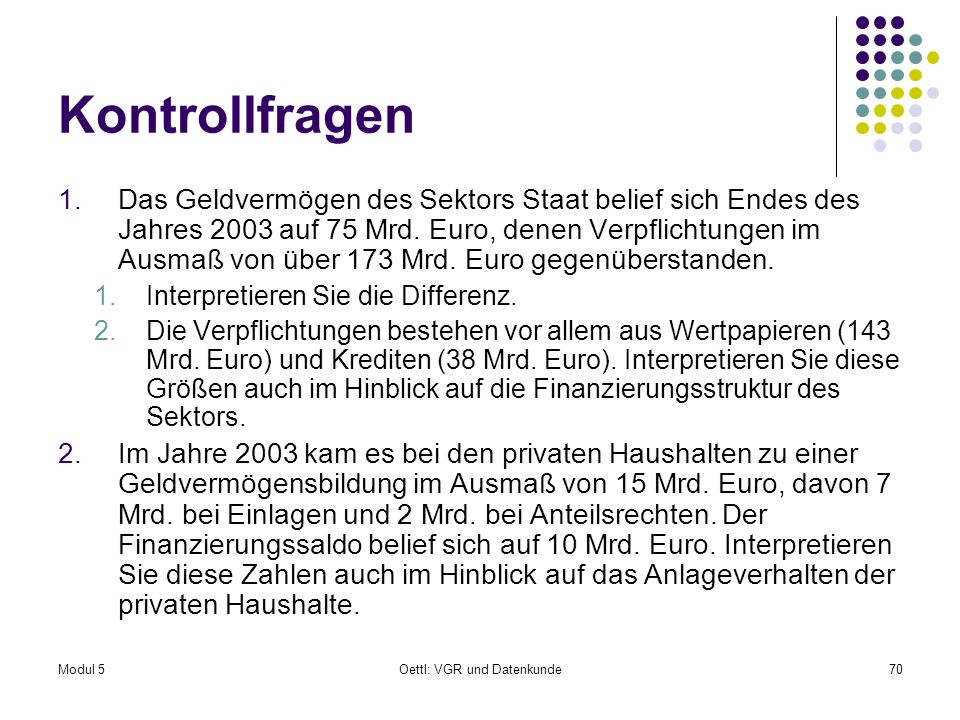 Kontrollfragen

1. Das Geldvermögen des Sektors Staat belief sich Endes des Jahres 2003 auf 75 Mrd. Euro, denen Verpflichtungen im Ausmaß von über 173 Mrd. Euro gegenüberstanden.

1. Interpretieren Sie die Differenz.

2. Die Verpflichtungen bestehen vor allem aus Wertpapieren (143 Mrd. Euro) und Krediten (38 Mrd. Euro). Interpretieren Sie diese Größen auch im Hinblick auf die Finanzierungsstruktur des Sektors.

2. Im Jahre 2003 kam es bei den privaten Haushalten zu einer Geldvermögensbildung im Ausmaß von 15 Mrd. Euro, davon 7 Mrd. bei Einlagen und 2 Mrd. bei Anteilsrechten. Der Finanzierungssaldo belief sich auf 10 Mrd. Euro. Interpretieren Sie diese Zahlen auch im Hinblick auf das Anlageverhalten der privaten Haushalte.

Modul 5 Oettl: VGR und Datenkunde 70